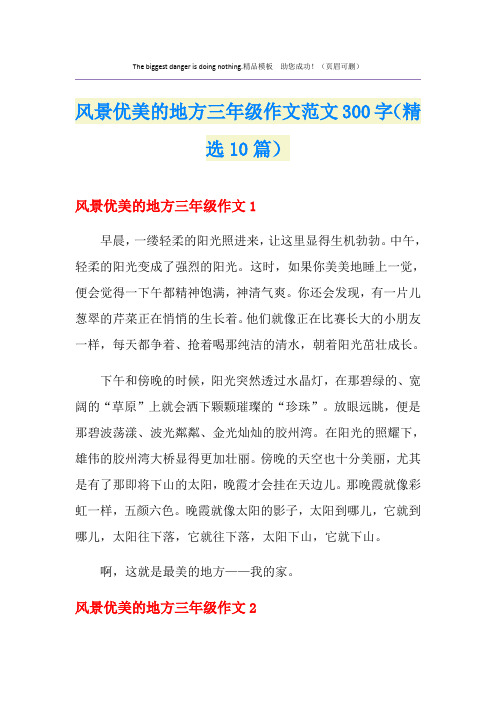 The biggest danger is doing nothing.精品模板 助您成功！（页眉可删）

风景优美的地方三年级作文范文300字(精选10篇)

风景优美的地方三年级作文1

早晨，一缕轻柔的阳光照进来，让这里显得生机勃勃。中午，轻柔的阳光变成了强烈的阳光。这时，如果你美美地睡上一觉，便会觉得一下午都精神饱满，神清气爽。你还会发现，有一片儿葱翠的芹菜正在悄悄的生长着。他们就像正在比赛长大的小朋友一样，每天都争着、抢着喝那纯洁的清水，朝着阳光茁壮成长。

下午和傍晚的时候，阳光突然透过水晶灯，在那碧绿的、宽阔的“草原”上就会洒下颗颗璀璨的“珍珠”。放眼远眺，便是那碧波荡漾、波光粼粼、金光灿灿的胶州湾。在阳光的照耀下，雄伟的胶州湾大桥显得更加壮丽。傍晚的天空也十分美丽，尤其是有了那即将下山的太阳，晚霞才会挂在天边儿。那晚霞就像彩虹一样，五颜六色。晚霞就像太阳的影子，太阳到哪儿，它就到哪儿，太阳往下落，它就往下落，太阳下山，它就下山。

啊，这就是最美的地方——我的家。

风景优美的地方三年级作文2